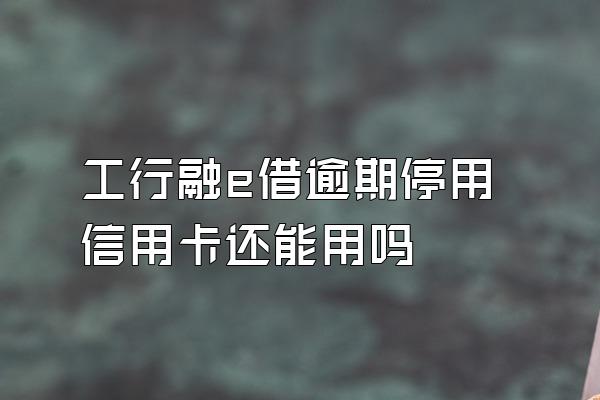 工行融e借逾期停用
信用卡还能用吗